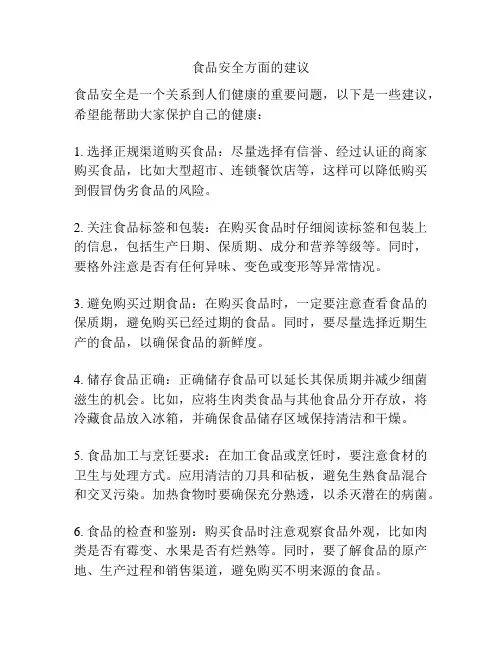 食品安全方面的建议

食品安全是一个关系到人们健康的重要问题，以下是一些建议，希望能帮助大家保护自己的健康：

1. 选择正规渠道购买食品：尽量选择有信誉、经过认证的商家购买食品，比如大型超市、连锁餐饮店等，这样可以降低购买到假冒伪劣食品的风险。

2. 关注食品标签和包装：在购买食品时仔细阅读标签和包装上的信息，包括生产日期、保质期、成分和营养等级等。同时，要格外注意是否有任何异味、变色或变形等异常情况。

3. 避免购买过期食品：在购买食品时，一定要注意查看食品的保质期，避免购买已经过期的食品。同时，要尽量选择近期生产的食品，以确保食品的新鲜度。

4. 储存食品正确：正确储存食品可以延长其保质期并减少细菌滋生的机会。比如，应将生肉类食品与其他食品分开存放，将冷藏食品放入冰箱，并确保食品储存区域保持清洁和干燥。

5. 食品加工与烹饪要求：在加工食品或烹饪时，要注意食材的卫生与处理方式。应用清洁的刀具和砧板，避免生熟食品混合和交叉污染。加热食物时要确保充分熟透，以杀灭潜在的病菌。

6. 食品的检查和鉴别：购买食品时注意观察食品外观，比如肉类是否有霉变、水果是否有烂熟等。同时，要了解食品的原产地、生产过程和销售渠道，避免购买不明来源的食品。